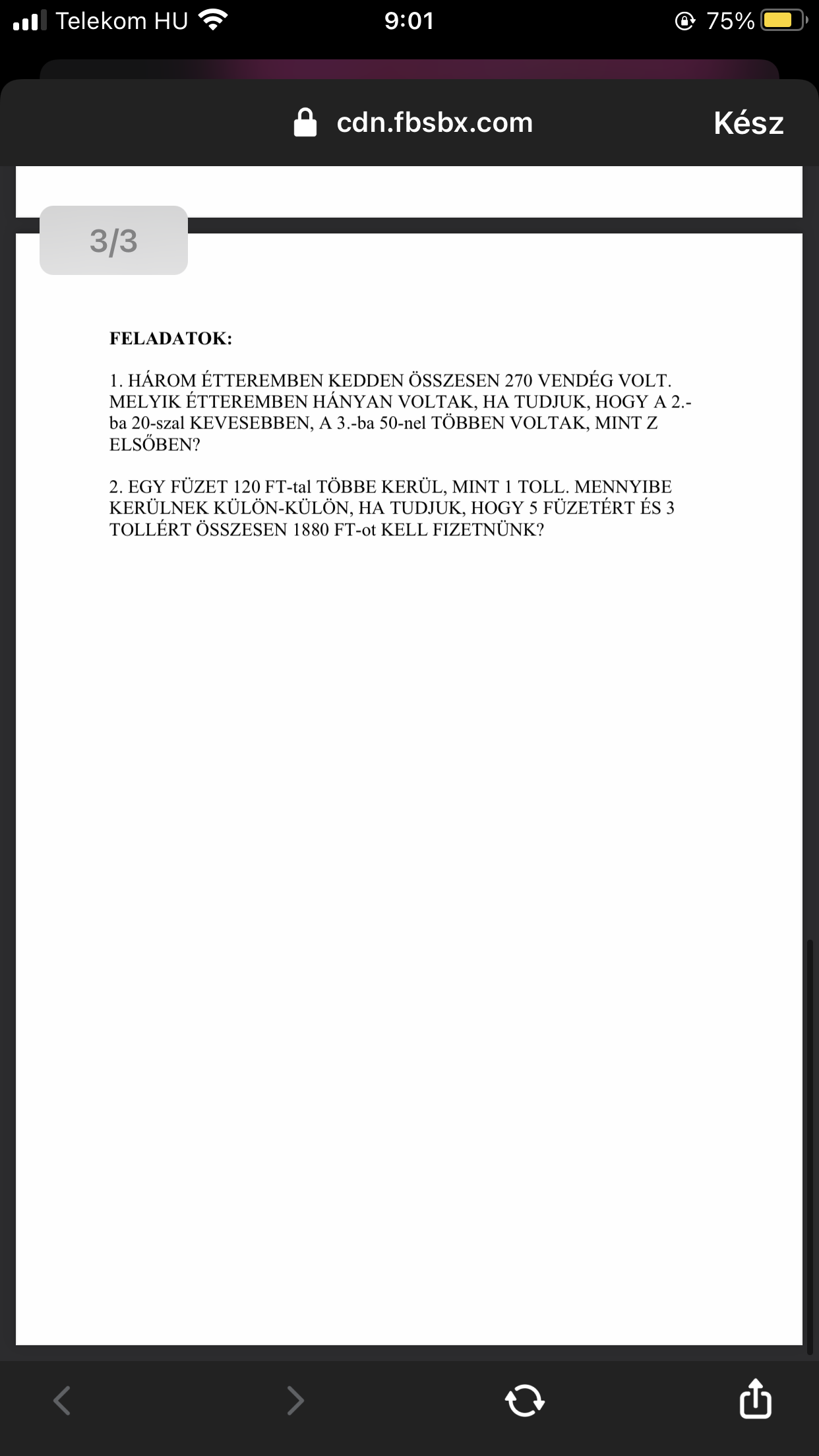 Telekom HU 9:01 75%

cdn.fbsbx.com Kész

3/3

FELADATOK:

1. HÁROM ÉTTEREMBEN KEDDEN ÖSSZESEN 270 VENDÉG VOLT. MELYIK ÉTTEREMBEN HÁNYAN VOLTAK, HA TUDJUK, HOGY A 2.-ba 20-szal KEVESEBBEN, A 3.-ba 50-nel TÖBBEN VOLTAK, MINT Z ELSŐBEN?

2. EGY FÜZET 120 FT-tal TÖBBE KERÜL, MINT 1 TOLL. MENNYIBE KERÜLNEK KÜLÖN-KÜLÖN, HA TUDJUK, HOGY 5 FÜZETÉRT ÉS 3 TOLLÉRT ÖSSZESEN 1880 FT-ot KELL FIZETNÜNK?